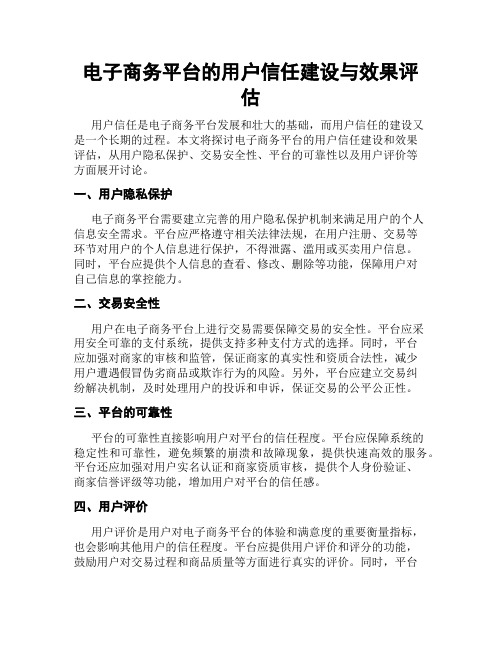 电子商务平台的用户信任建设与效果评估

用户信任是电子商务平台发展和壮大的基础，而用户信任的建设又是一个长期的过程。本文将探讨电子商务平台的用户信任建设和效果评估，从用户隐私保护、交易安全性、平台的可靠性以及用户评价等方面展开讨论。

一、用户隐私保护

电子商务平台需要建立完善的用户隐私保护机制来满足用户的个人信息安全需求。平台应严格遵守相关法律法规，在用户注册、交易等环节对用户的个人信息进行保护，不得泄露、滥用或买卖用户信息。同时，平台应提供个人信息的查看、修改、删除等功能，保障用户对自己信息的掌控能力。

二、交易安全性

用户在电子商务平台上进行交易需要保障交易的安全性。平台应采用安全可靠的支付系统，提供支持多种支付方式的选择。同时，平台应加强对商家的审核和监管，保证商家的真实性和资质合法性，减少用户遭遇假冒伪劣商品或欺诈行为的风险。另外，平台应建立交易纠纷解决机制，及时处理用户的投诉和申诉，保证交易的公平公正性。

三、平台的可靠性

平台的可靠性直接影响用户对平台的信任程度。平台应保障系统的稳定性和可靠性，避免频繁的崩溃和故障现象，提供快速高效的服务。平台还应加强对用户实名认证和商家资质审核，提供个人身份验证、商家信誉评级等功能，增加用户对平台的信任感。

四、用户评价

用户评价是用户对电子商务平台的体验和满意度的重要衡量指标，也会影响其他用户的信任程度。平台应提供用户评价和评分的功能，鼓励用户对交易过程和商品质量等方面进行真实的评价。同时，平台